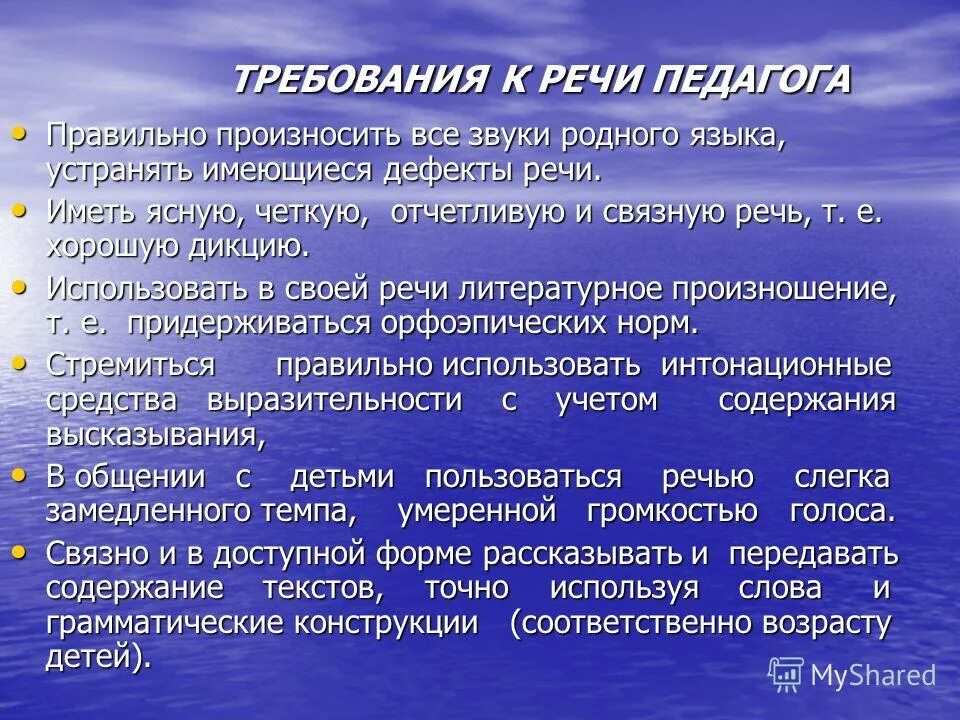 ТРЕБОВАНИЯ К РЕЧИ ПЕДАГОГА

• Правильно произносить все звуки родного языка, устранять имеющиеся дефекты речи.
• Иметь ясную, четкую, отчетливую и связную речь, т. е. хорошую дикцию.
• Использовать в своей речи литературное произношение, т. е. придерживаться орфоэпических норм.
• Стремиться правильно использовать интонационные средства выразительности с учетом содержания высказывания,
• В общении с детьми пользоваться речью слегка замедленного темпа, умеренной громкостью голоса.
• Связно и в доступной форме рассказывать и передавать содержание текстов, точно используя слова и грамматические конструкции (соответственно возрасту детей).

MyShared